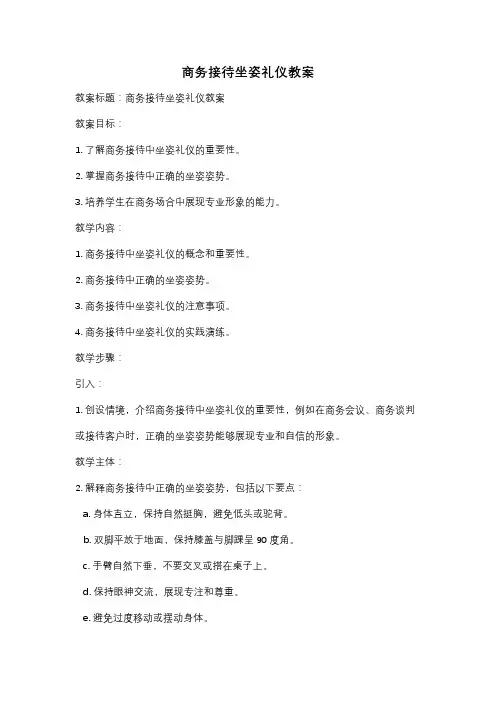 商务接待坐姿礼仪教案

教案标题：商务接待坐姿礼仪教案

教案目标：

1. 了解商务接待中坐姿礼仪的重要性。

2. 掌握商务接待中正确的坐姿姿势。

3. 培养学生在商务场合中展现专业形象的能力。

教学内容：

1. 商务接待中坐姿礼仪的概念和重要性。

2. 商务接待中正确的坐姿姿势。

3. 商务接待中坐姿礼仪的注意事项。

4. 商务接待中坐姿礼仪的实践演练。

教学步骤：

引入：

1. 创设情境，介绍商务接待中坐姿礼仪的重要性，例如在商务会议、商务谈判或接待客户时，正确的坐姿姿势能够展现专业和自信的形象。

教学主体：

2. 解释商务接待中正确的坐姿姿势，包括以下要点：

a. 身体直立，保持自然挺胸，避免低头或驼背。

b. 双脚平放于地面，保持膝盖与脚踝呈 90 度角。

c. 手臂自然下垂，不要交叉或搭在桌子上。

d. 保持眼神交流，展现专注和尊重。

e. 避免过度移动或摆动身体。